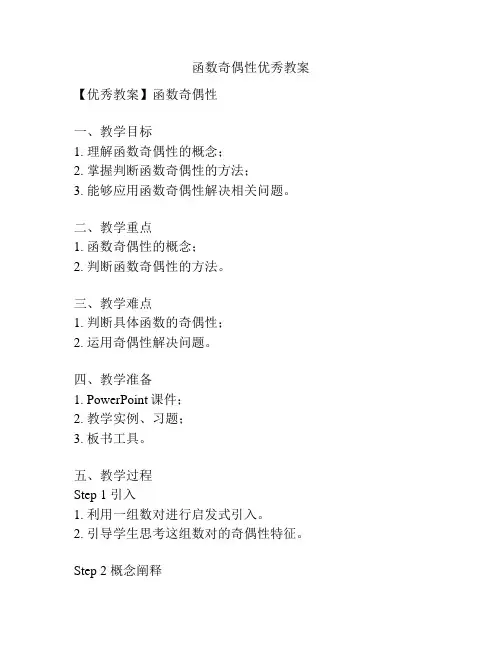 函数奇偶性优秀教案

【优秀教案】函数奇偶性

一、教学目标
1. 理解函数奇偶性的概念；
2. 掌握判断函数奇偶性的方法；
3. 能够应用函数奇偶性解决相关问题。

二、教学重点
1. 函数奇偶性的概念；
2. 判断函数奇偶性的方法。

三、教学难点
1. 判断具体函数的奇偶性；
2. 运用奇偶性解决问题。

四、教学准备
1. PowerPoint 课件；
2. 教学实例、习题；
3. 板书工具。

五、教学过程
Step 1 引入
1. 利用一组数对进行启发式引入。
2. 引导学生思考这组数对的奇偶性特征。

Step 2 概念阐释